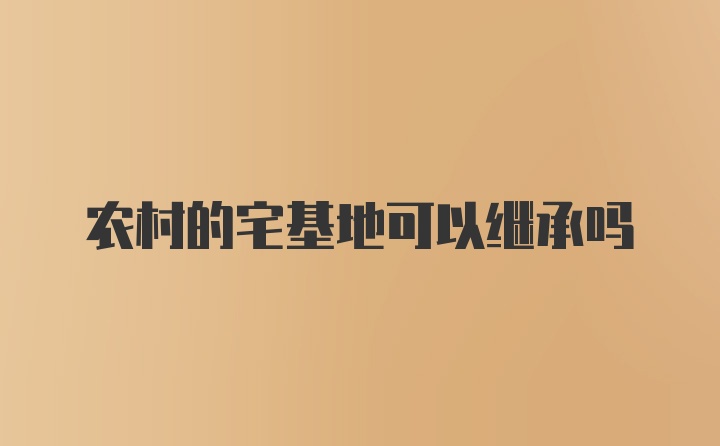 农村的宅基地可以继承吗